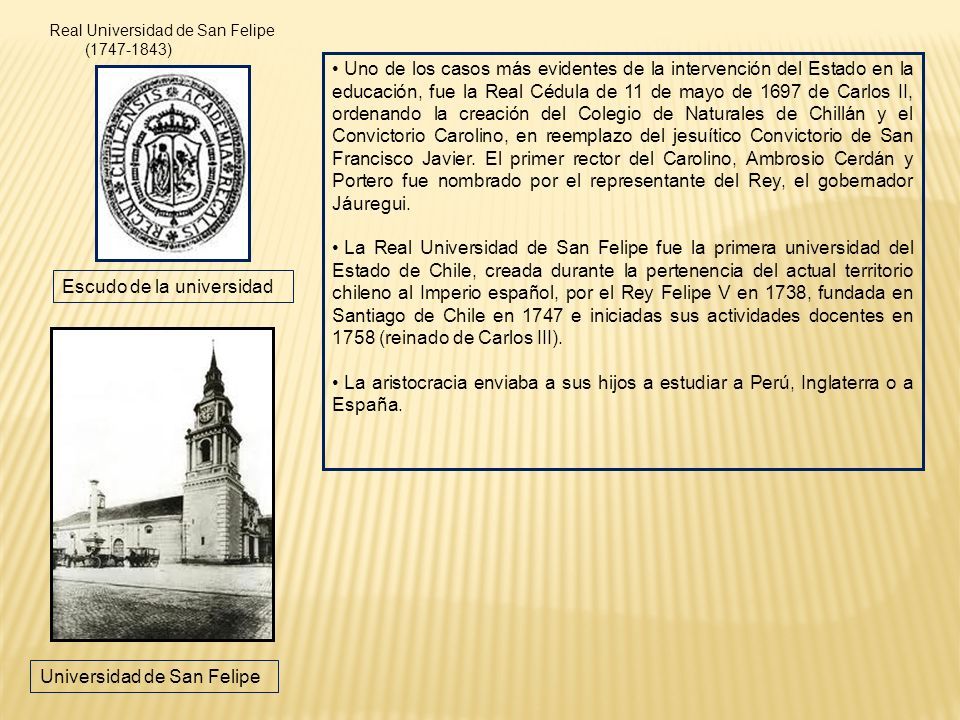 Real Universidad de San Felipe
(1747-1843)

ACADEMIA REGALIS REGNI CHILENSIS

Escudo de la universidad

Universidad de San Felipe

• Uno de los casos más evidentes de la intervención del Estado en la educación, fue la Real Cédula de 11 de mayo de 1697 de Carlos II, ordenando la creación del Colegio de Naturales de Chillán y el Convictorio Carolino, en reemplazo del jesuítico Convictorio de San Francisco Javier. El primer rector del Carolino, Ambrosio Cerdán y Portero fue nombrado por el representante del Rey, el gobernador Jáuregui.

• La Real Universidad de San Felipe fue la primera universidad del Estado de Chile, creada durante la pertenencia del actual territorio chileno al Imperio español, por el Rey Felipe V en 1738, fundada en Santiago de Chile en 1747 e iniciadas sus actividades docentes en 1758 (reinado de Carlos III).

• La aristocracia enviaba a sus hijos a estudiar a Perú, Inglaterra o a España.